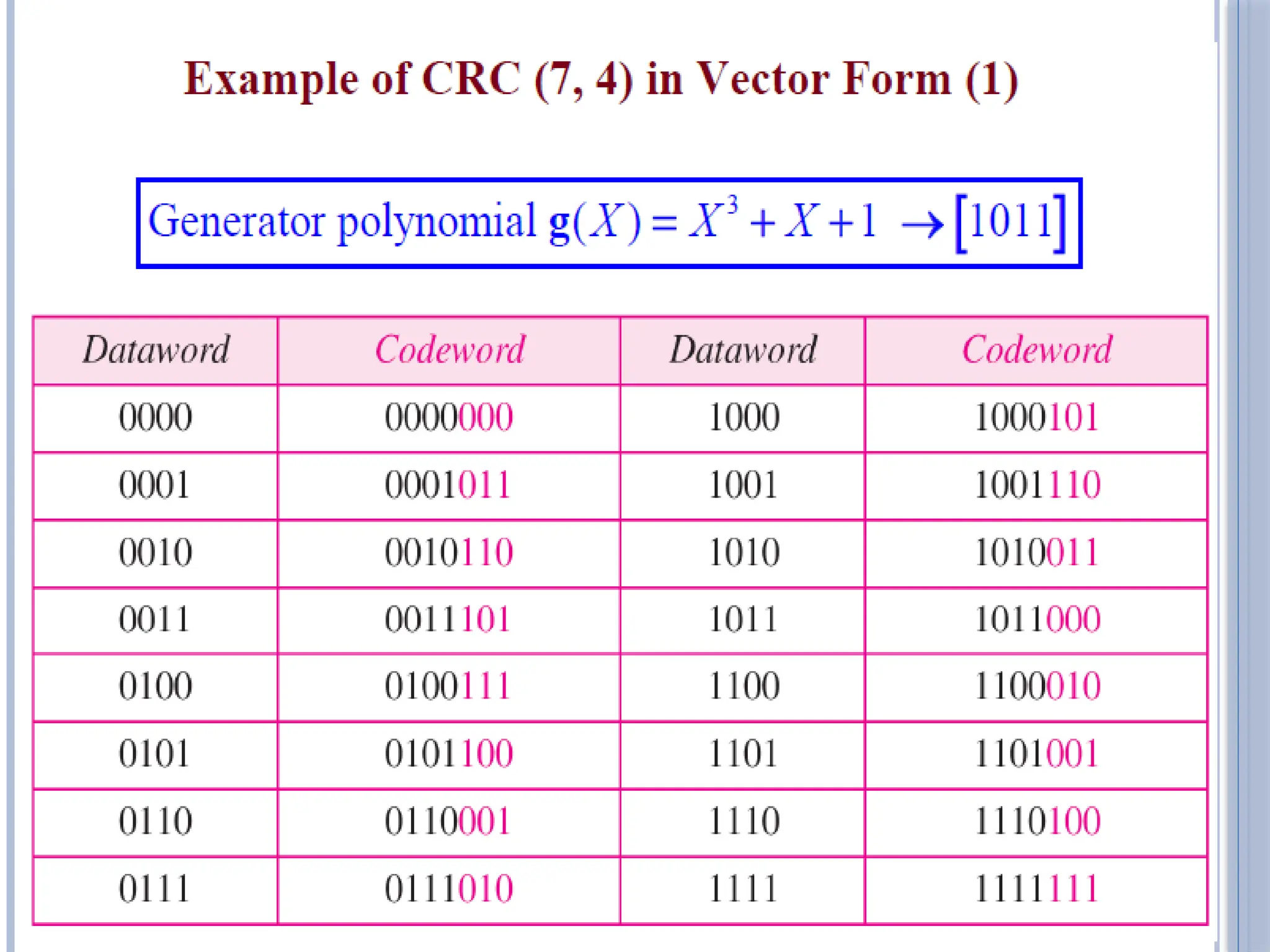 Example of CRC (7, 4) in Vector Form (1)

Generator polynomial $\mathbf{g}(X) = X^3 + X + 1 \rightarrow [1011]$

| Dataword | Codeword | Dataword | Codeword |
|---|---|---|---|
| 0000 | 0000000 | 1000 | 1000101 |
| 0001 | 0001011 | 1001 | 1001110 |
| 0010 | 0010110 | 1010 | 1010011 |
| 0011 | 0011101 | 1011 | 1011000 |
| 0100 | 0100111 | 1100 | 1100010 |
| 0101 | 0101100 | 1101 | 1101001 |
| 0110 | 0110001 | 1110 | 1110100 |
| 0111 | 0111010 | 1111 | 1111111 |